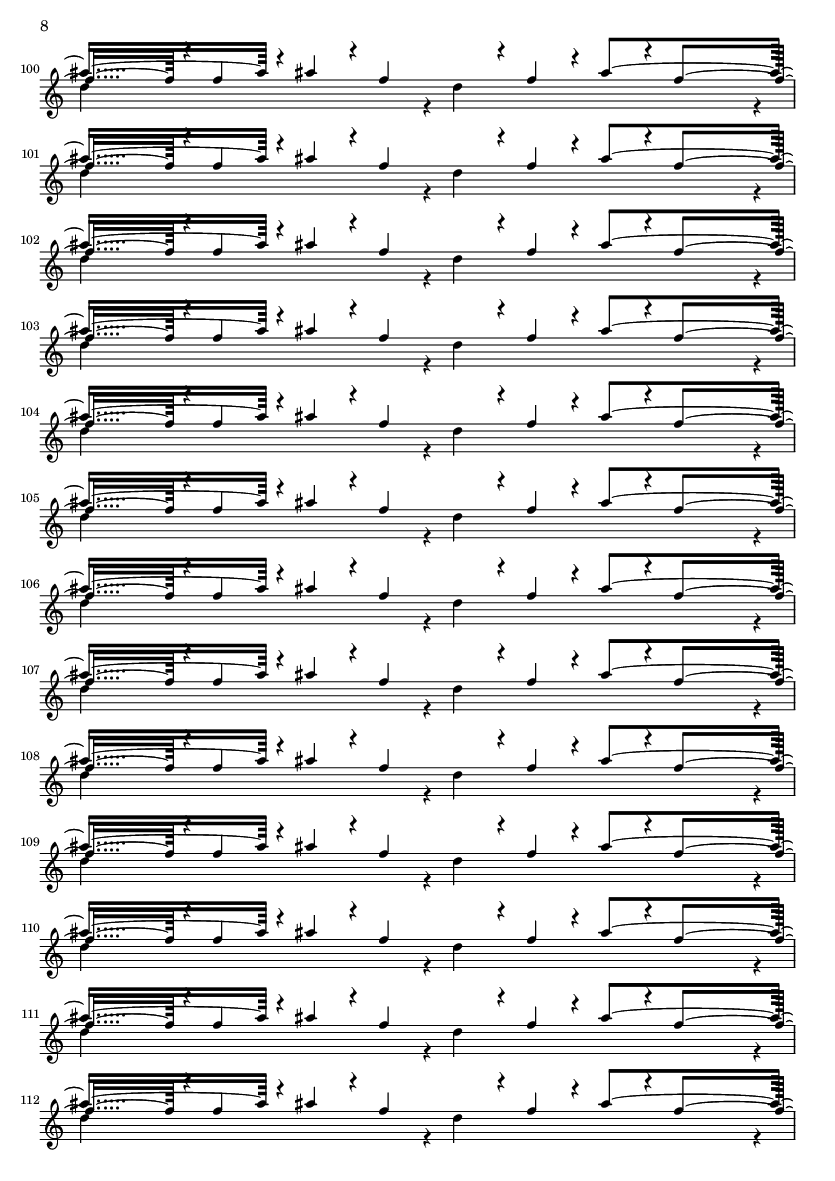 8

100

101

102

103

104

105

106

107

108

109

110

111

112